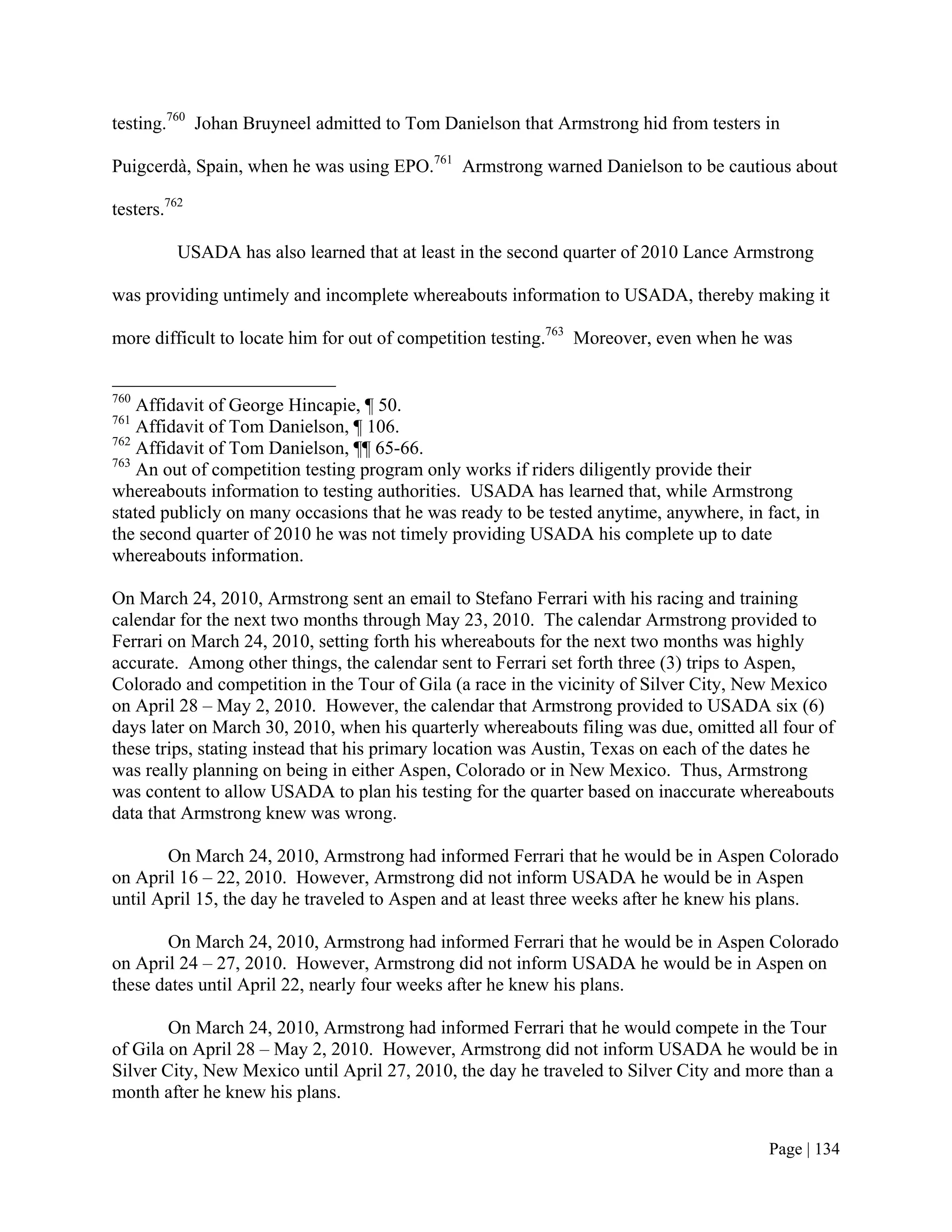 testing.$^{760}$ Johan Bruyneel admitted to Tom Danielson that Armstrong hid from testers in Puigcerdà, Spain, when he was using EPO.$^{761}$ Armstrong warned Danielson to be cautious about testers.$^{762}$

USADA has also learned that at least in the second quarter of 2010 Lance Armstrong was providing untimely and incomplete whereabouts information to USADA, thereby making it more difficult to locate him for out of competition testing.$^{763}$ Moreover, even when he was

$^{760}$ Affidavit of George Hincapie, ¶ 50.
$^{761}$ Affidavit of Tom Danielson, ¶ 106.
$^{762}$ Affidavit of Tom Danielson, ¶¶ 65-66.
$^{763}$ An out of competition testing program only works if riders diligently provide their whereabouts information to testing authorities. USADA has learned that, while Armstrong stated publicly on many occasions that he was ready to be tested anytime, anywhere, in fact, in the second quarter of 2010 he was not timely providing USADA his complete up to date whereabouts information.

On March 24, 2010, Armstrong sent an email to Stefano Ferrari with his racing and training calendar for the next two months through May 23, 2010. The calendar Armstrong provided to Ferrari on March 24, 2010, setting forth his whereabouts for the next two months was highly accurate. Among other things, the calendar sent to Ferrari set forth three (3) trips to Aspen, Colorado and competition in the Tour of Gila (a race in the vicinity of Silver City, New Mexico on April 28 – May 2, 2010. However, the calendar that Armstrong provided to USADA six (6) days later on March 30, 2010, when his quarterly whereabouts filing was due, omitted all four of these trips, stating instead that his primary location was Austin, Texas on each of the dates he was really planning on being in either Aspen, Colorado or in New Mexico. Thus, Armstrong was content to allow USADA to plan his testing for the quarter based on inaccurate whereabouts data that Armstrong knew was wrong.

On March 24, 2010, Armstrong had informed Ferrari that he would be in Aspen Colorado on April 16 – 22, 2010. However, Armstrong did not inform USADA he would be in Aspen until April 15, the day he traveled to Aspen and at least three weeks after he knew his plans.

On March 24, 2010, Armstrong had informed Ferrari that he would be in Aspen Colorado on April 24 – 27, 2010. However, Armstrong did not inform USADA he would be in Aspen on these dates until April 22, nearly four weeks after he knew his plans.

On March 24, 2010, Armstrong had informed Ferrari that he would compete in the Tour of Gila on April 28 – May 2, 2010. However, Armstrong did not inform USADA he would be in Silver City, New Mexico until April 27, 2010, the day he traveled to Silver City and more than a month after he knew his plans.

Page | 134